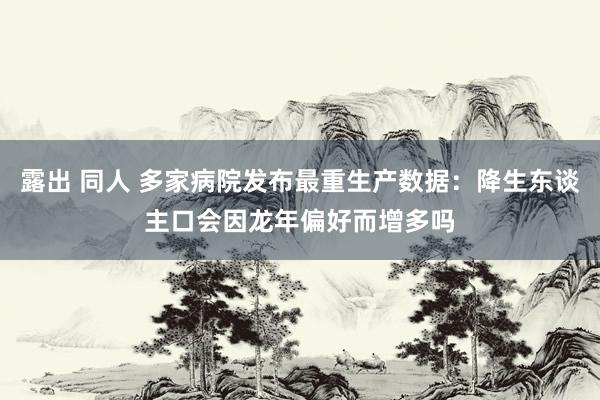 露出 同人 多家病院发布最重生产数据：降生东谈主口会因龙年偏好而增多吗